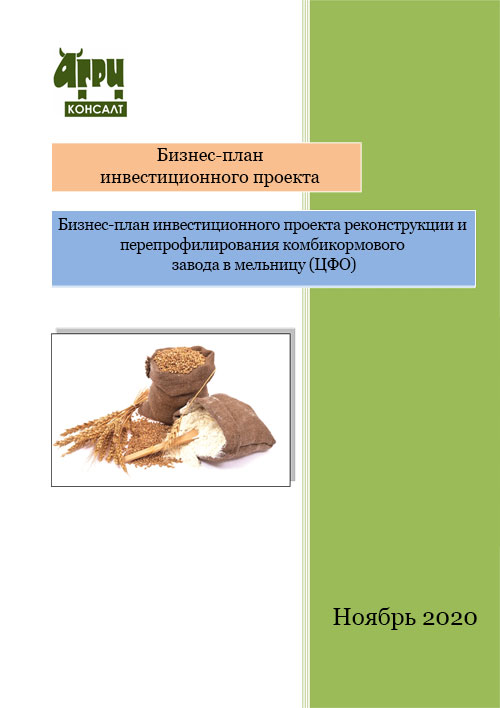 АГРИ
КОНСАЛТ

Бизнес-план
инвестиционного проекта

Бизнес-план инвестиционного проекта реконструкции и перепрофилирования комбикормового завода в мельницу (ЦФО)

Ноябрь 2020